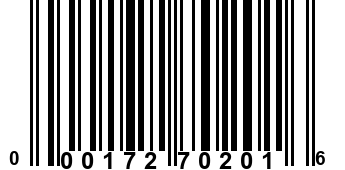 0 00172 70201 6